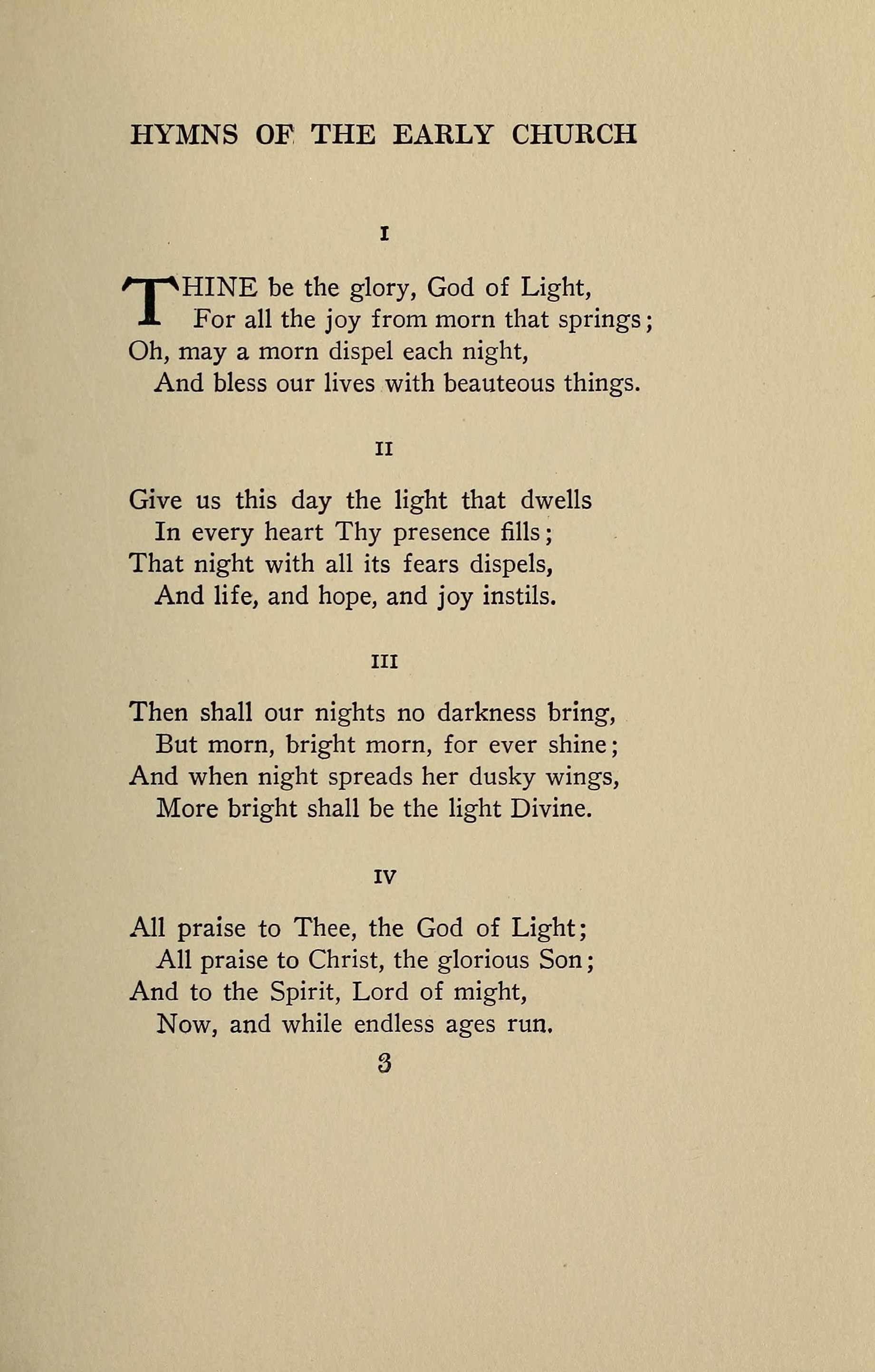 HYMNS OF THE EARLY CHURCH

I

THINE be the glory, God of Light,
For all the joy from morn that springs;
Oh, may a morn dispel each night,
And bless our lives with beauteous things.

II

Give us this day the light that dwells
In every heart Thy presence fills;
That night with all its fears dispels,
And life, and hope, and joy instils.

III

Then shall our nights no darkness bring,
But morn, bright morn, for ever shine;
And when night spreads her dusky wings,
More bright shall be the light Divine.

IV

All praise to Thee, the God of Light;
All praise to Christ, the glorious Son;
And to the Spirit, Lord of might,
Now, and while endless ages run.

3